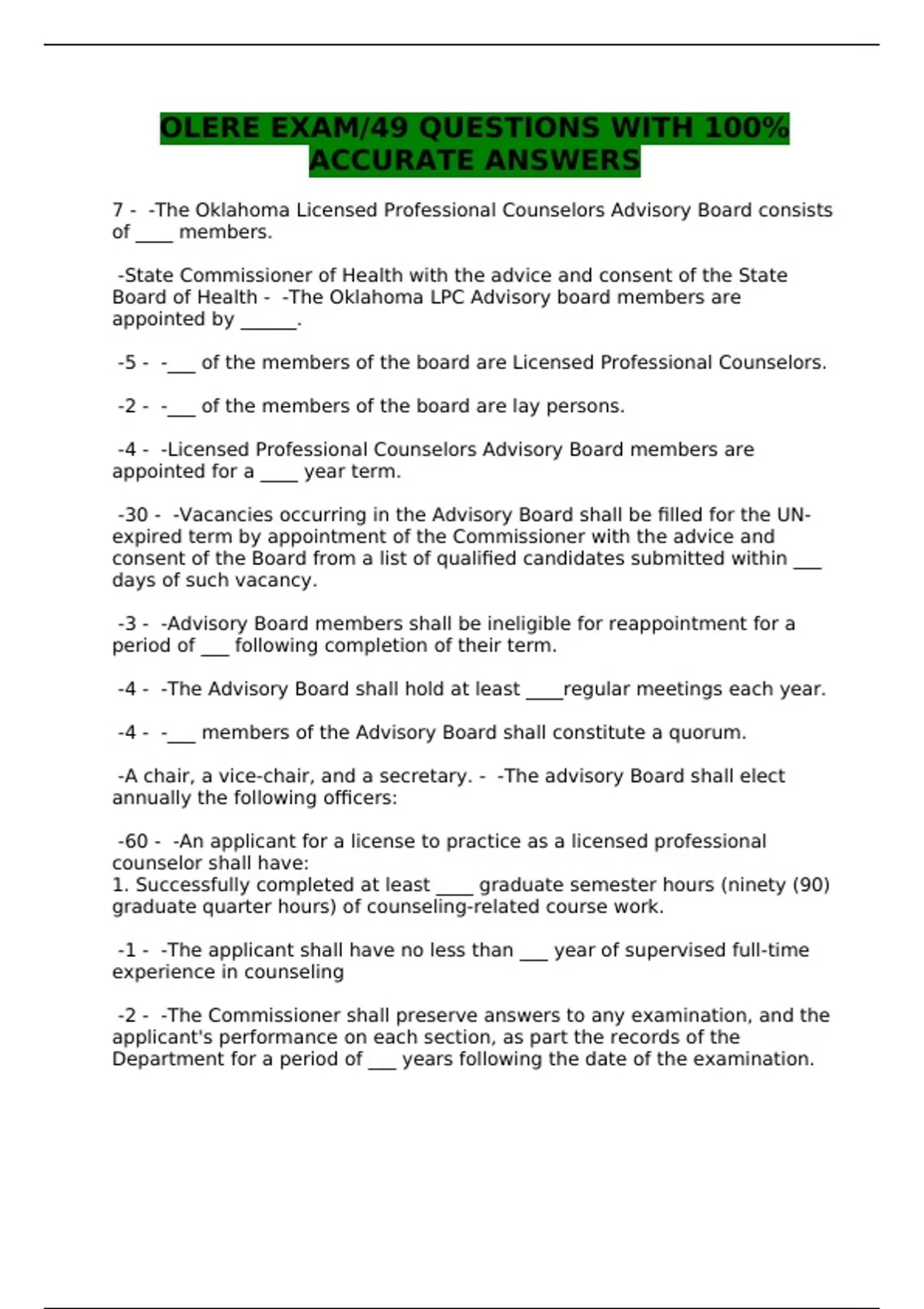 OLERE EXAM/49 QUESTIONS WITH 100% ACCURATE ANSWERS

7 - -The Oklahoma Licensed Professional Counselors Advisory Board consists of ____ members.

-State Commissioner of Health with the advice and consent of the State Board of Health - -The Oklahoma LPC Advisory board members are appointed by ______.

-5 - -___ of the members of the board are Licensed Professional Counselors.

-2 - -___ of the members of the board are lay persons.

-4 - -Licensed Professional Counselors Advisory Board members are appointed for a ____ year term.

-30 - -Vacancies occurring in the Advisory Board shall be filled for the UN-expired term by appointment of the Commissioner with the advice and consent of the Board from a list of qualified candidates submitted within ___ days of such vacancy.

-3 - -Advisory Board members shall be ineligible for reappointment for a period of ___ following completion of their term.

-4 - -The Advisory Board shall hold at least ____regular meetings each year.

-4 - -___ members of the Advisory Board shall constitute a quorum.

-A chair, a vice-chair, and a secretary. - -The advisory Board shall elect annually the following officers:

-60 - -An applicant for a license to practice as a licensed professional counselor shall have:
1. Successfully completed at least ____ graduate semester hours (ninety (90) graduate quarter hours) of counseling-related course work.

-1 - -The applicant shall have no less than ___ year of supervised full-time experience in counseling

-2 - -The Commissioner shall preserve answers to any examination, and the applicant's performance on each section, as part the records of the Department for a period of ___ years following the date of the examination.